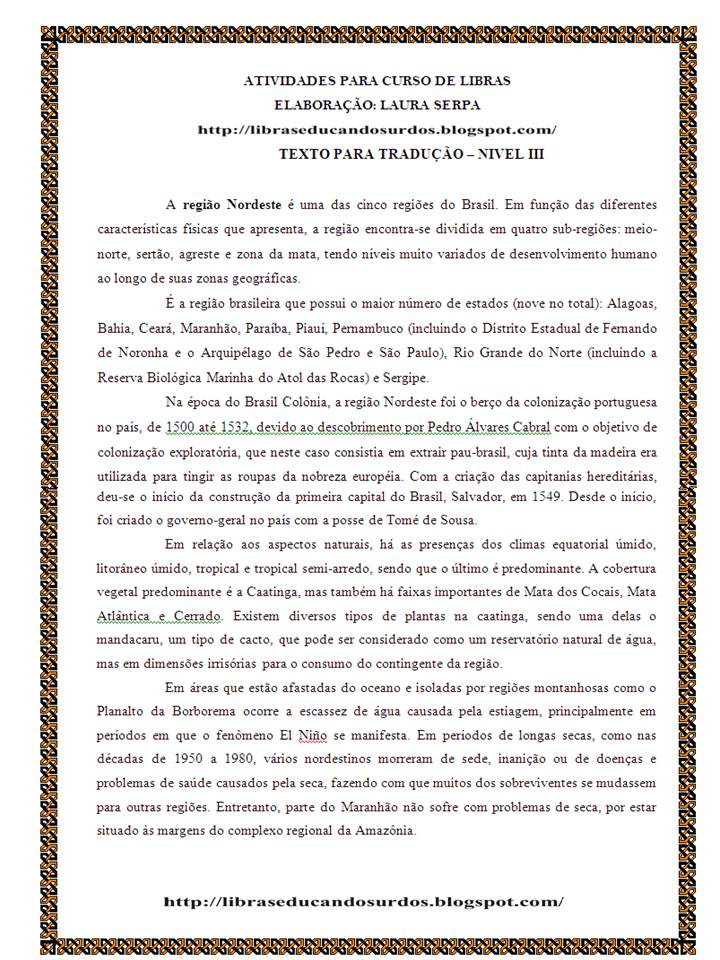 ATIVIDADES PARA CURSO DE LIBRAS
ELABORAÇÃO: LAURA SERPA
http://libraseducandosurdos.blogspot.com/
TEXTO PARA TRADUÇÃO – NIVEL III

A região Nordeste é uma das cinco regiões do Brasil. Em função das diferentes características físicas que apresenta, a região encontra-se dividida em quatro sub-regiões: meio-norte, sertão, agreste e zona da mata, tendo níveis muito variados de desenvolvimento humano ao longo de suas zonas geográficas.

É a região brasileira que possui o maior número de estados (nove no total): Alagoas, Bahia, Ceará, Maranhão, Paraíba, Piauí, Pernambuco (incluindo o Distrito Estadual de Fernando de Noronha e o Arquipélago de São Pedro e São Paulo), Rio Grande do Norte (incluindo a Reserva Biológica Marinha do Atol das Rocas) e Sergipe.

Na época do Brasil Colônia, a região Nordeste foi o berço da colonização portuguesa no país, de 1500 até 1532, devido ao descobrimento por Pedro Álvares Cabral com o objetivo de colonização exploratória, que neste caso consistia em extrair pau-brasil, cuja tinta da madeira era utilizada para tingir as roupas da nobreza européia. Com a criação das capitanias hereditárias, deu-se o início da construção da primeira capital do Brasil, Salvador, em 1549. Desde o início, foi criado o governo-geral no país com a posse de Tomé de Sousa.

Em relação aos aspectos naturais, há as presenças dos climas equatorial úmido, litorâneo úmido, tropical e tropical semi-arredo, sendo que o último é predominante. A cobertura vegetal predominante é a Caatinga, mas também há faixas importantes de Mata dos Cocais, Mata Atlântica e Cerrado. Existem diversos tipos de plantas na caatinga, sendo uma delas o mandacaru, um tipo de cacto, que pode ser considerado como um reservatório natural de água, mas em dimensões irrisórias para o consumo do contingente da região.

Em áreas que estão afastadas do oceano e isoladas por regiões montanhosas como o Planalto da Borborema ocorre a escassez de água causada pela estiagem, principalmente em períodos em que o fenômeno El Niño se manifesta. Em períodos de longas secas, como nas décadas de 1950 a 1980, vários nordestinos morreram de sede, inanição ou de doenças e problemas de saúde causados pela seca, fazendo com que muitos dos sobreviventes se mudassem para outras regiões. Entretanto, parte do Maranhão não sofre com problemas de seca, por estar situado às margens do complexo regional da Amazônia.

http://libraseducandosurdos.blogspot.com/